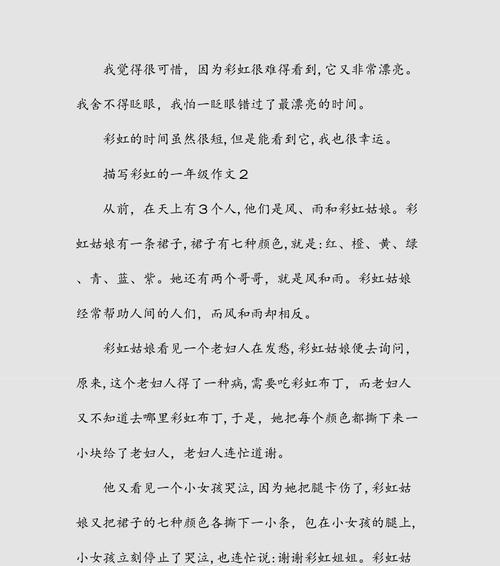 我觉得很可惜，因为彩虹很难得看到，它又非常漂亮。我舍不得眨眼，我怕一眨眼错过了最漂亮的时间。

彩虹的时间虽然很短，但是能看到它，我也很幸运。

描写彩虹的一年级作文2

从前，在天上有3个人，他们是风、雨和彩虹姑娘。彩虹姑娘有一条裙子，裙子有七种颜色，就是：红、橙、黄、绿、青、蓝、紫。她还有两个哥哥，就是风和雨。彩虹姑娘经常帮助人间的人们，而风和雨却相反。

彩虹姑娘看见一个老妇人在发愁，彩虹姑娘便去询问，原来，这个老妇人得了一种病，需要吃彩虹布丁，而老妇人又不知道去哪里彩虹布丁，于是，她把每个颜色都撕下来一小块给了老妇人，老妇人连忙道谢。

他又看见一个小女孩哭泣，因为她把腿卡伤了，彩虹姑娘又把裙子的七种颜色各撕下一小条，包在小女孩的腿上，小女孩立刻停止了哭泣，也连忙说：谢谢彩虹姐姐。彩虹姑